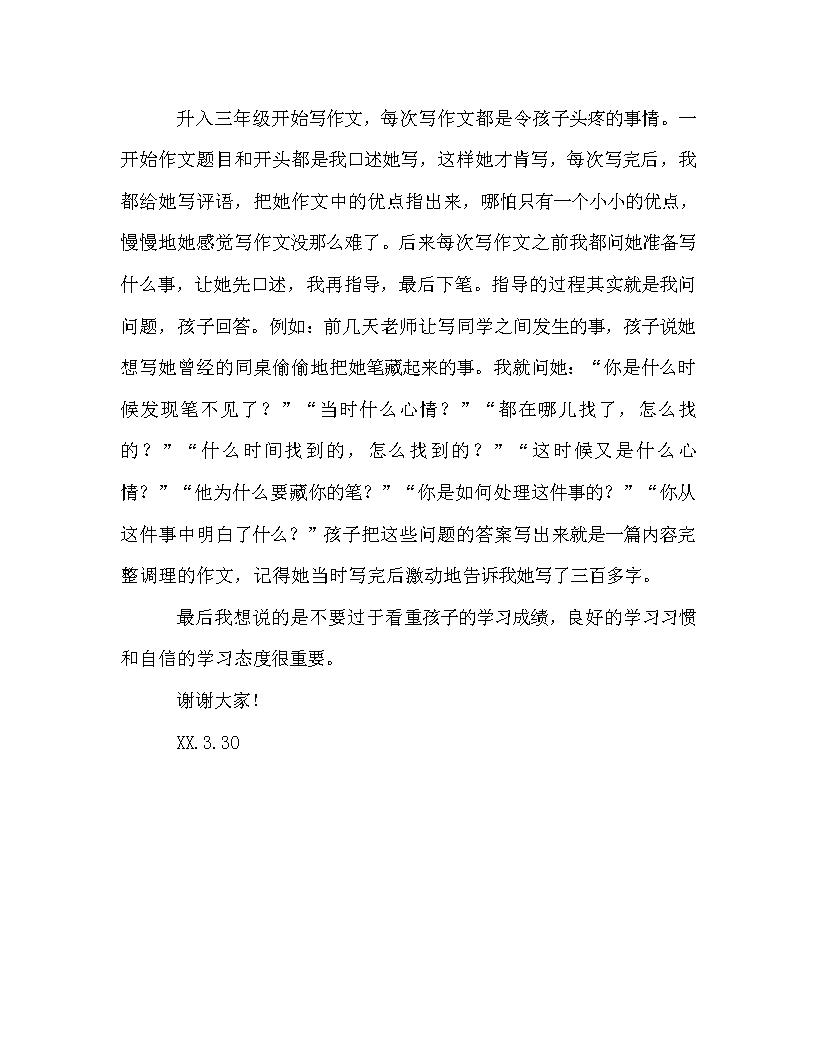 升入三年级开始写作文，每次写作文都是令孩子头疼的事情。一开始作文题目和开头都是我口述她写，这样她才肯写，每次写完后，我都给她写评语，把她作文中的优点指出来，哪怕只有一个小小的优点，慢慢地她感觉写作文没那么难了。后来每次写作文之前我都问她准备写什么事，让她先口述，我再指导，最后下笔。指导的过程其实就是我问问题，孩子回答。例如：前几天老师让写同学之间发生的事，孩子说她想写她曾经的同桌偷偷地把她笔藏起来的事。我就问她：“你是什么时候发现笔不见了？”“当时什么心情？”“都在哪儿找了，怎么找的？”“什么时间找到的，怎么找到的？”“这时候又是什么心情？”“他为什么要藏你的笔？”“你是如何处理这件事的？”“你从这件事中明白了什么？”孩子把这些问题的答案写出来就是一篇内容完整调理的作文，记得她当时写完后激动地告诉我她写了三百多字。

最后我想说的是不要过于看重孩子的学习成绩，良好的学习习惯和自信的学习态度很重要。

谢谢大家！

XX.3.30